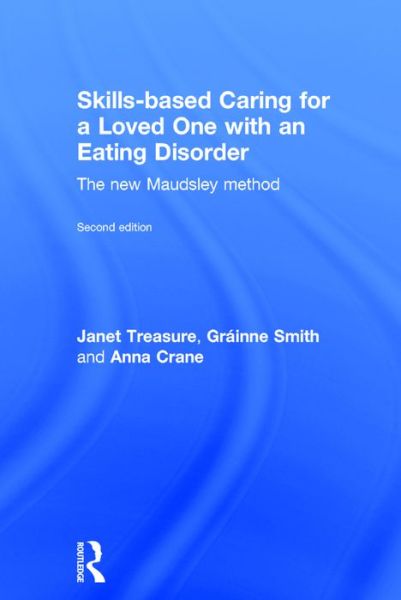 Skills-based Caring for a Loved One with an Eating Disorder

The new Maudsley method

Second edition

Janet Treasure, Gráinne Smith and Anna Crane

ROUTLEDGE